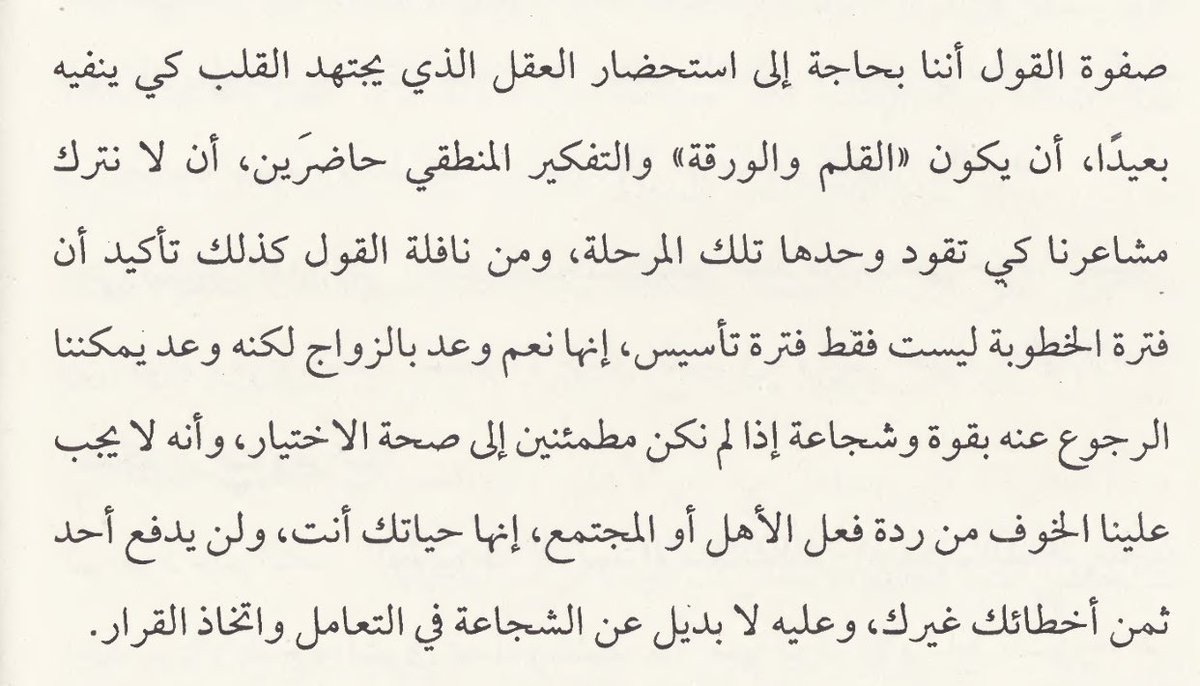 صفوة القول أننا بحاجة إلى استحضار العقل الذي يجتهد القلب كي ينفيه بعيدًا، أن يكون «القلم والورقة» والتفكير المنطقي حاضرَين، أن لا نترك مشاعرنا كي تقود وحدها تلك المرحلة، ومن نافلة القول كذلك تأكيد أن فترة الخطوبة ليست فقط فترة تأسيس، إنها نعم وعد بالزواج لكنه وعد يمكننا الرجوع عنه بقوة وشجاعة إذا لم نكن مطمئنين إلى صحة الاختيار، وأنه لا يجب علينا الخوف من ردة فعل الأهل أو المجتمع، إنها حياتك أنت، ولن يدفع أحد ثمن أخطائك غيرك، وعليه لا بديل عن الشجاعة في التعامل واتخاذ القرار.